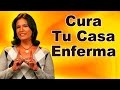 Cura
Tu Casa
Enferma